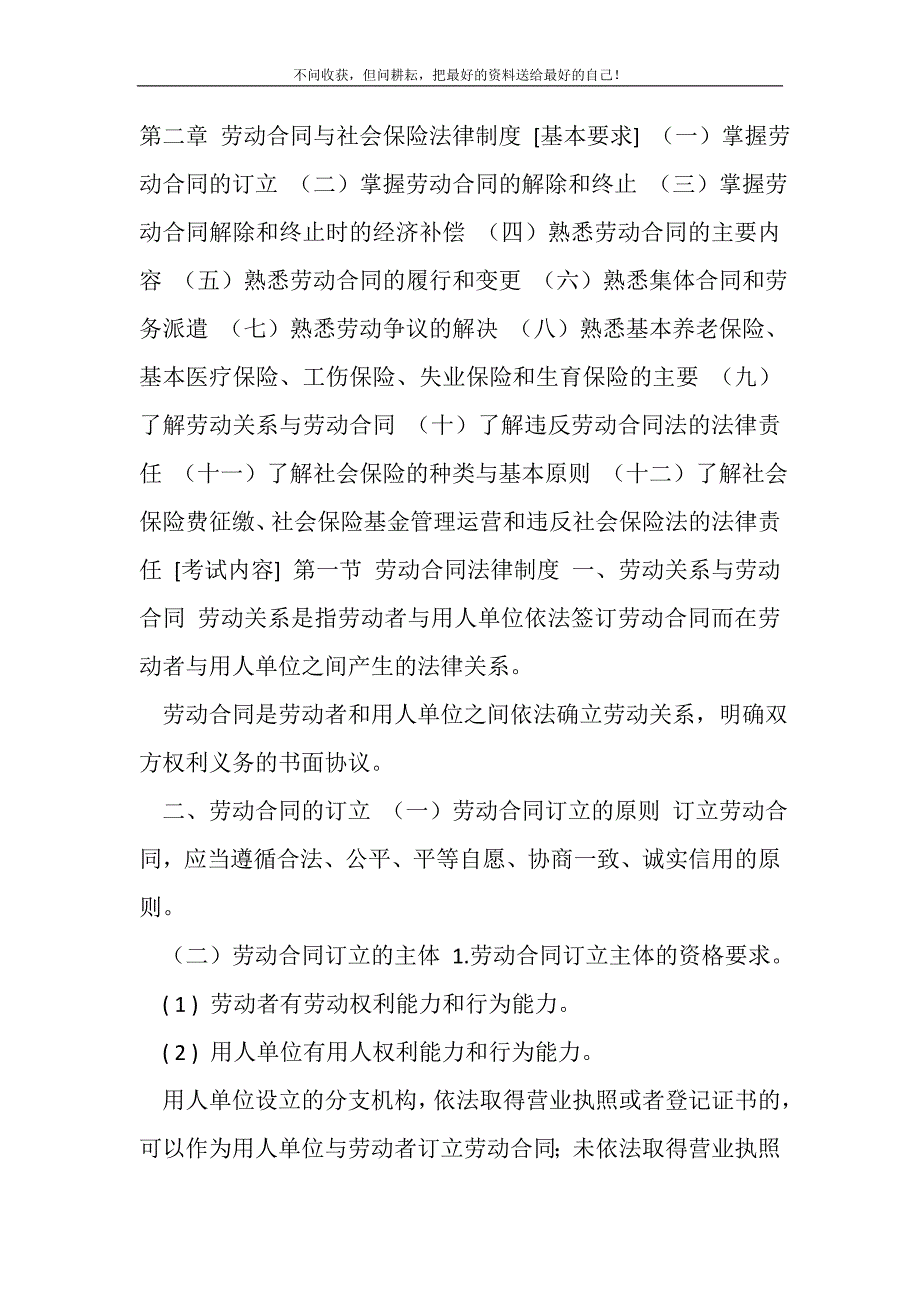 不问收获，但问耕耘，把最好的资料送给最好的自己！

第二章 劳动合同与社会保险法律制度 [基本要求] （一）掌握劳动合同的订立 （二）掌握劳动合同的解除和终止 （三）掌握劳动合同解除和终止时的经济补偿 （四）熟悉劳动合同的主要内容 （五）熟悉劳动合同的履行和变更 （六）熟悉集体合同和劳务派遣 （七）熟悉劳动争议的解决 （八）熟悉基本养老保险、基本医疗保险、工伤保险、失业保险和生育保险的主要 （九）了解劳动关系与劳动合同 （十）了解违反劳动合同法的法律责任 （十一）了解社会保险的种类与基本原则 （十二）了解社会保险费征缴、社会保险基金管理运营和违反社会保险法的法律责任 [考试内容] 第一节 劳动合同法律制度 一、劳动关系与劳动合同 劳动关系是指劳动者与用人单位依法签订劳动合同而在劳动者与用人单位之间产生的法律关系。

劳动合同是劳动者和用人单位之间依法确立劳动关系，明确双方权利义务的书面协议。

二、劳动合同的订立 （一）劳动合同订立的原则 订立劳动合同，应当遵循合法、公平、平等自愿、协商一致、诚实信用的原则。

（二）劳动合同订立的主体 1.劳动合同订立主体的资格要求。

(1) 劳动者有劳动权利能力和行为能力。

(2) 用人单位有用人权利能力和行为能力。

用人单位设立的分支机构，依法取得营业执照或者登记证书的，可以作为用人单位与劳动者订立劳动合同；未依法取得营业执照